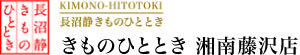 長沼静
きもの
ひととき

KIMONO-HITOTOKI
長沼静きものひととき
きものひととき 湘南藤沢店